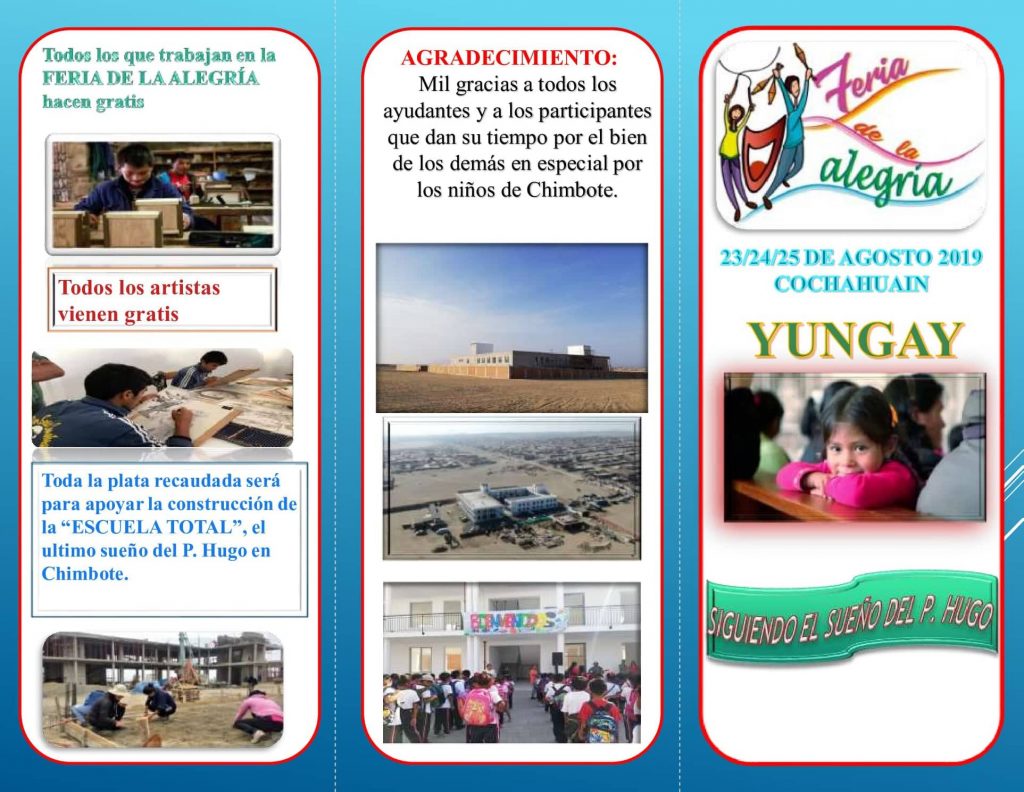 Todos los que trabajan en la FERIA DE LA ALEGRÍA hacen gratis

Todos los artistas vienen gratis

Toda la plata recaudada será para apoyar la construcción de la "ESCUELA TOTAL", el ultimo sueño del P. Hugo en Chimbote.

AGRADECIMIENTO:
Mil gracias a todos los ayudantes y a los participantes que dan su tiempo por el bien de los demás en especial por los niños de Chimbote.

BIENVENIDOS

Feria de la alegría

23/24/25 DE AGOSTO 2019
COCHAHUAIN

YUNGAY

SIGUIENDO EL SUEÑO DEL P. HUGO